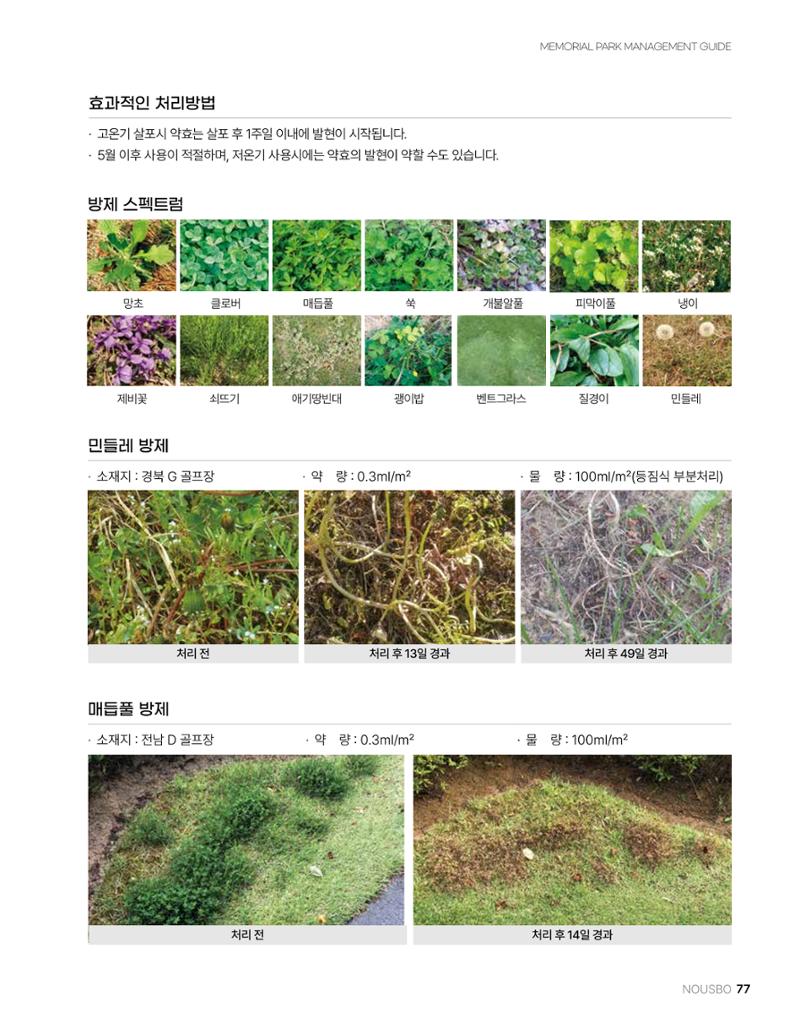 MEMORIAL PARK MANAGEMENT GUIDE

효과적인 처리방법

· 고온기 살포시 약효는 살포 후 1주일 이내에 발현이 시작됩니다.
· 5월 이후 사용이 적절하며, 저온기 사용시에는 약효의 발현이 약할 수도 있습니다.

방제 스펙트럼

망초 클로버 매듭풀 쑥 개불알풀 피막이풀 냉이

제비꽃 쇠뜨기 애기땅빈대 괭이밥 벤트그라스 질경이 민들레

민들레 방제

· 소재지 : 경북 G 골프장 · 약 량 : 0.3ml/m² · 물 량 : 100ml/m²(등짐식 부분처리)

처리 전 처리 후 13일 경과 처리 후 49일 경과

매듭풀 방제

· 소재지 : 전남 D 골프장 · 약 량 : 0.3ml/m² · 물 량 : 100ml/m²

처리 전 처리 후 14일 경과

NOUSBO 77